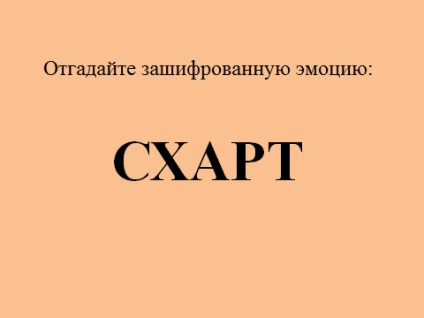 Отгадайте зашифрованную эмоцию:

СХАРТ